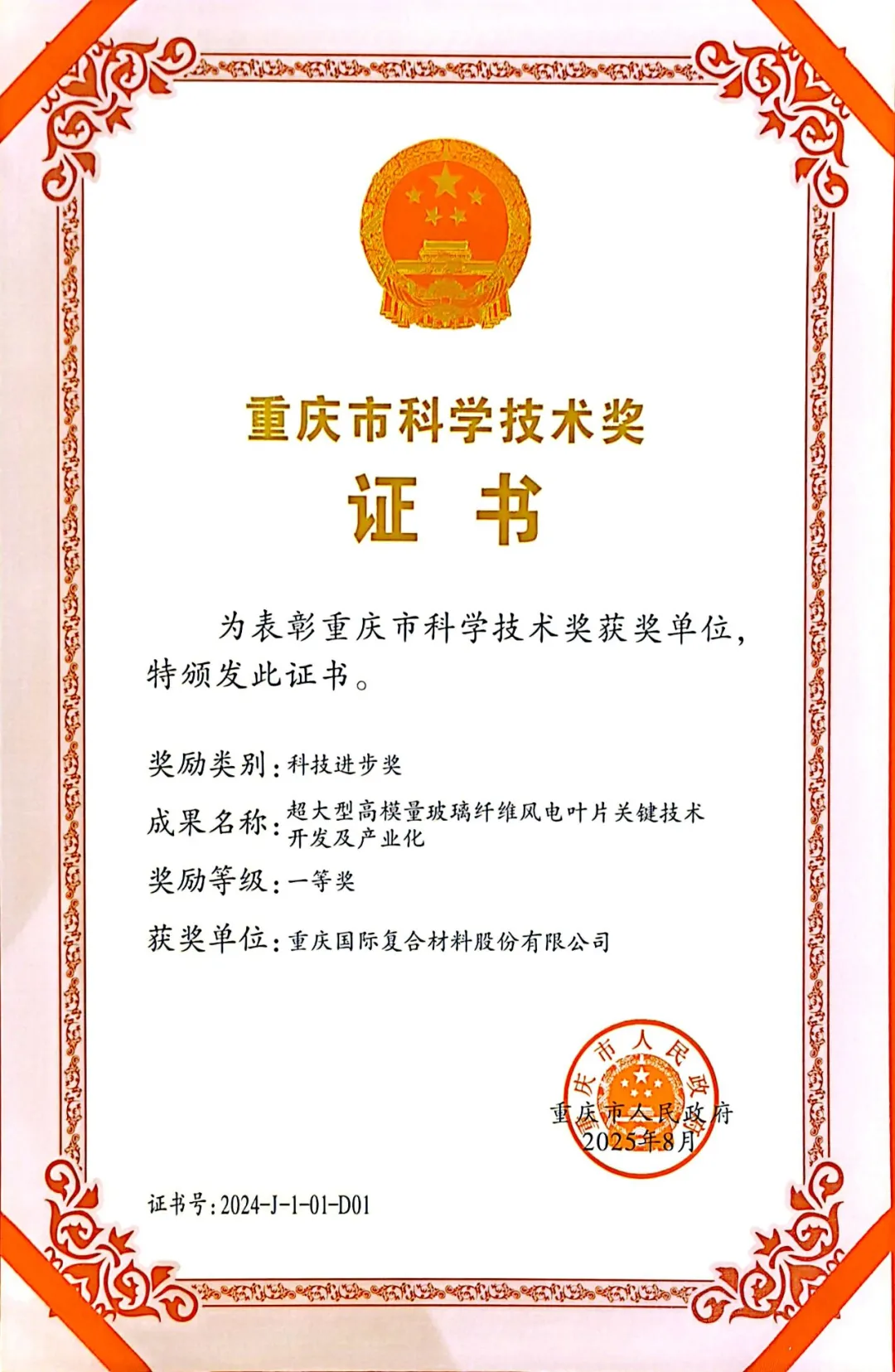 重庆市科学技术奖

证 书

为表彰重庆市科学技术奖获奖单位，特颁发此证书。

奖励类别：科技进步奖

成果名称：超大型高模量玻璃纤维风电叶片关键技术开发及产业化

奖励等级：一等奖

获奖单位：重庆国际复合材料股份有限公司

重庆市人民政府

重庆市人民政府
2025年8月

证书号：2024-J-1-01-D01